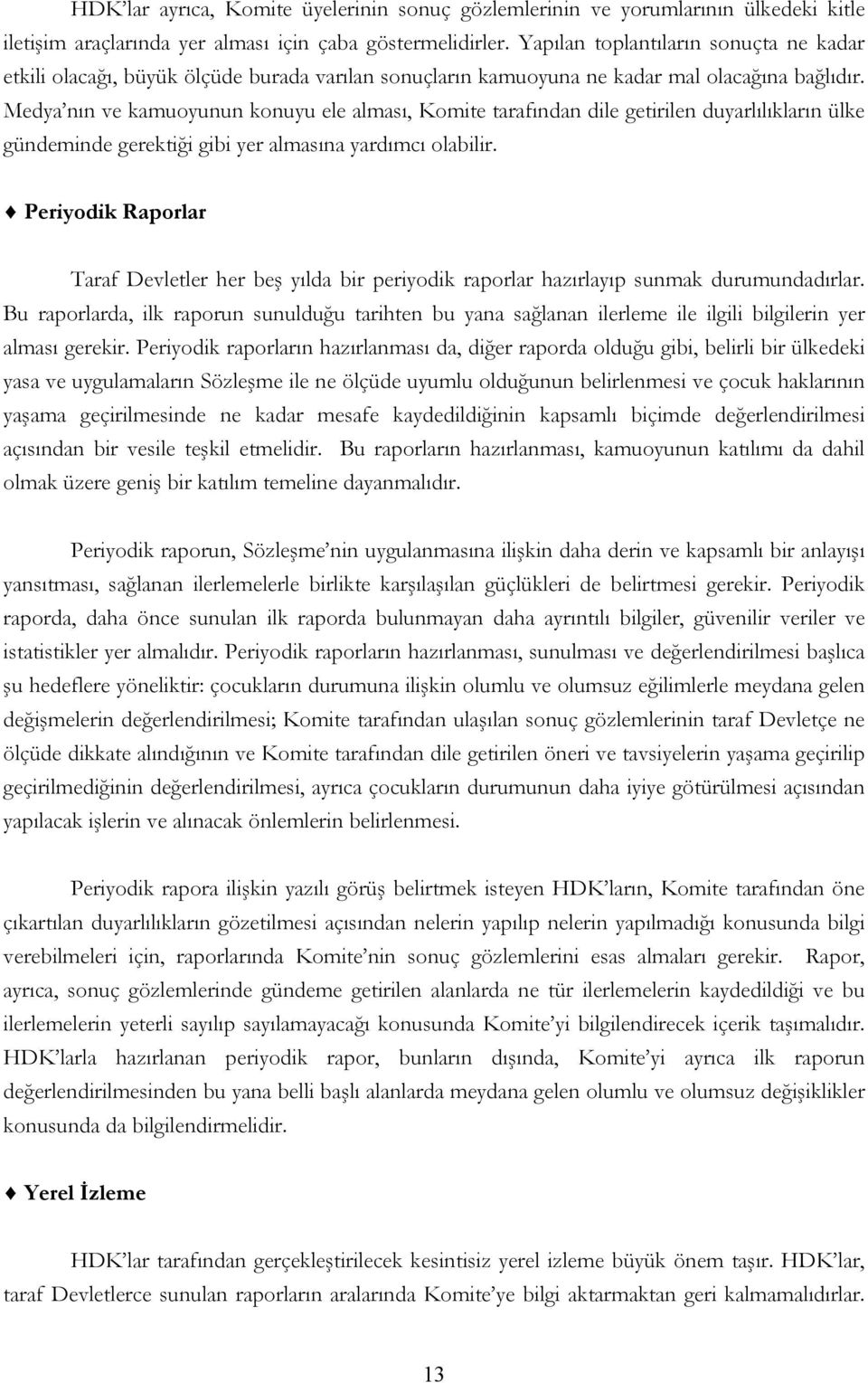 HDK'lar ayrıca, Komite üyelerinin sonuç gözlemlerinin ve yorumlarının ülkedeki kitle iletişim araçlarında yer alması için çaba göstermelidirler. Yapılan toplantıların sonuçta ne kadar etkili olacağı, büyük ölçüde burada varılan sonuçların kamuoyuna ne kadar mal olacağına bağlıdır. Medya'nın ve kamuoyunun konuyu ele alması, Komite tarafından dile getirilen duyarlılıkların ülke gündeminde gerektiği gibi yer almasına yardımcı olabilir.

♦ Periyodik Raporlar

Taraf Devletler her beş yılda bir periyodik raporlar hazırlayıp sunmak durumundadırlar. Bu raporlarda, ilk raporun sunulduğu tarihten bu yana sağlanan ilerleme ile ilgili bilgilerin yer alması gerekir. Periyodik raporların hazırlanması da, diğer raporda olduğu gibi, belirli bir ülkedeki yasa ve uygulamaların Sözleşme ile ne ölçüde uyumlu olduğunun belirlenmesi ve çocuk haklarının yaşama geçirilmesinde ne kadar mesafe kaydedildiğinin kapsamlı biçimde değerlendirilmesi açısından bir vesile teşkil etmelidir. Bu raporların hazırlanması, kamuoyunun katılımı da dahil olmak üzere geniş bir katılım temeline dayanmalıdır.

Periyodik raporun, Sözleşme'nin uygulanmasına ilişkin daha derin ve kapsamlı bir anlayışı yansıtması, sağlanan ilerlemelerle birlikte karşılaşılan güçlükleri de belirtmesi gerekir. Periyodik raporda, daha önce sunulan ilk raporda bulunmayan daha ayrıntılı bilgiler, güvenilir veriler ve istatistikler yer almalıdır. Periyodik raporların hazırlanması, sunulması ve değerlendirilmesi başlıca şu hedeflere yöneliktir: çocukların durumuna ilişkin olumlu ve olumsuz eğilimlerle meydana gelen değişmelerin değerlendirilmesi; Komite tarafından ulaşılan sonuç gözlemlerinin taraf Devletçe ne ölçüde dikkate alındığının ve Komite tarafından dile getirilen öneri ve tavsiyelerin yaşama geçirilip geçirilmediğinin değerlendirilmesi, ayrıca çocukların durumunun daha iyiye götürülmesi açısından yapılacak işlerin ve alınacak önlemlerin belirlenmesi.

Periyodik rapora ilişkin yazılı görüş belirtmek isteyen HDK'ların, Komite tarafından öne çıkartılan duyarlılıkların gözetilmesi açısından nelerin yapılıp nelerin yapılmadığı konusunda bilgi verebilmeleri için, raporlarında Komite'nin sonuç gözlemlerini esas almaları gerekir. Rapor, ayrıca, sonuç gözlemlerinde gündeme getirilen alanlarda ne tür ilerlemelerin kaydedildiği ve bu ilerlemelerin yeterli sayılıp sayılamayacağı konusunda Komite'yi bilgilendirecek içerik taşımalıdır. HDK'larla hazırlanan periyodik rapor, bunların dışında, Komite'yi ayrıca ilk raporun değerlendirilmesinden bu yana belli başlı alanlarda meydana gelen olumlu ve olumsuz değişiklikler konusunda da bilgilendirmelidir.

♦ Yerel İzleme

HDK'lar tarafından gerçekleştirilecek kesintisiz yerel izleme büyük önem taşır. HDK'lar, taraf Devletlerce sunulan raporların aralarında Komite'ye bilgi aktarmaktan geri kalmamalıdırlar.

13